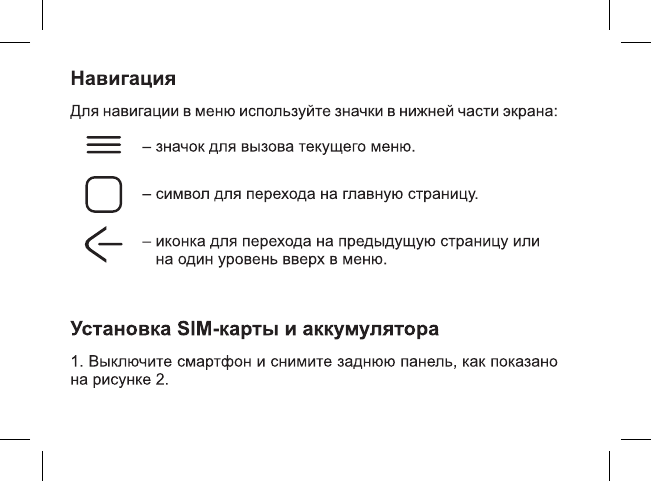 Навигация

Для навигации в меню используйте значки в нижней части экрана:

– значок для вызова текущего меню.

– символ для перехода на главную страницу.

– иконка для перехода на предыдущую страницу или на один уровень вверх в меню.

Установка SIM-карты и аккумулятора

1. Выключите смартфон и снимите заднюю панель, как показано на рисунке 2.